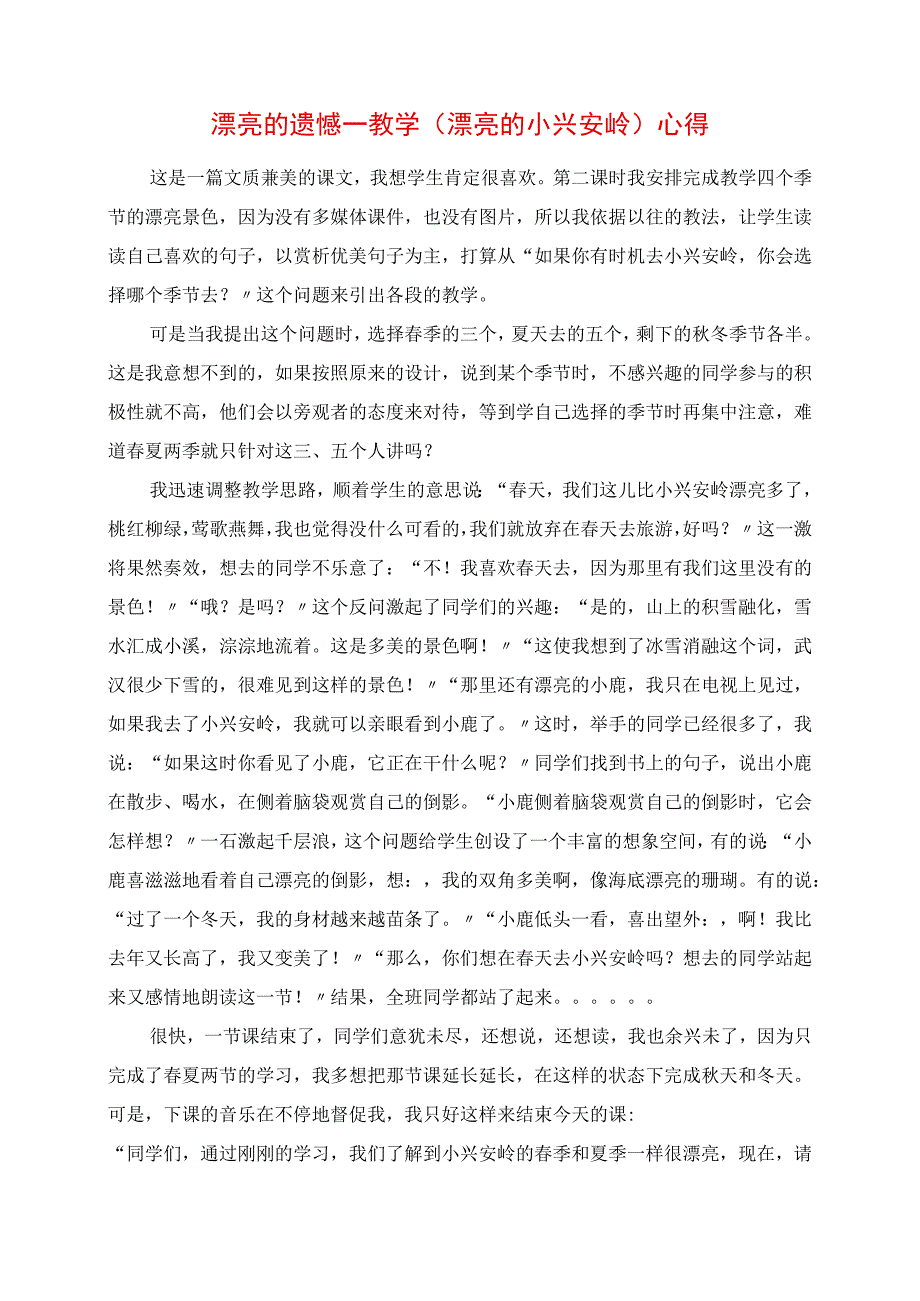 漂亮的遗憾一教学（漂亮的小兴安岭）心得

这是一篇文质兼美的课文，我想学生肯定很喜欢。第二课时我安排完成教学四个季节的漂亮景色，因为没有多媒体课件，也没有图片，所以我依据以往的教法，让学生读读自己喜欢的句子，以赏析优美句子为主，打算从“如果你有时机去小兴安岭，你会选择哪个季节去？〃这个问题来引出各段的教学。

可是当我提出这个问题时，选择春季的三个，夏天去的五个，剩下的秋冬季节各半。这是我意想不到的，如果按照原来的设计，说到某个季节时，不感兴趣的同学参与的积极性就不高，他们会以旁观者的态度来对待，等到学自己选择的季节时再集中注意，难道春夏两季就只针对这三、五个人讲吗？

我迅速调整教学思路，顺着学生的意思说：“春天，我们这儿比小兴安岭漂亮多了，桃红柳绿，莺歌燕舞，我也觉得没什么可看的，我们就放弃在春天去旅游，好吗？〃这一激将果然奏效，想去的同学不乐意了：“不！我喜欢春天去，因为那里有我们这里没有的景色！〃“哦？是吗？〃这个反问激起了同学们的兴趣：“是的，山上的积雪融化，雪水汇成小溪，淙淙地流着。这是多美的景色啊！〃“这使我想到了冰雪消融这个词，武汉很少下雪的，很难见到这样的景色！〃“那里还有漂亮的小鹿，我只在电视上见过，如果我去了小兴安岭，我就可以亲眼看到小鹿了。〃这时，举手的同学已经很多了，我说：“如果这时你看见了小鹿，它正在干什么呢？〃同学们找到书上的句子，说出小鹿在散步、喝水，在侧着脑袋观赏自己的倒影。“小鹿侧着脑袋观赏自己的倒影时，它会怎样想？〃一石激起千层浪，这个问题给学生创设了一个丰富的想象空间，有的说：“小鹿喜滋滋地看着自己漂亮的倒影，想：，我的双角多美啊，像海底漂亮的珊瑚。有的说：“过了一个冬天，我的身材越来越苗条了。〃“小鹿低头一看，喜出望外：，啊！我比去年又长高了，我又变美了！〃“那么，你们想在春天去小兴安岭吗？想去的同学站起来又感情地朗读这一节！〃结果，全班同学都站了起来。。。。。。

很快，一节课结束了，同学们意犹未尽，还想说，还想读，我也余兴未了，因为只完成了春夏两节的学习，我多想把那节课延长延长，在这样的状态下完成秋天和冬天。可是，下课的音乐在不停地督促我，我只好这样来结束今天的课：

“同学们，通过刚刚的学习，我们了解到小兴安岭的春季和夏季一样很漂亮，现在，请